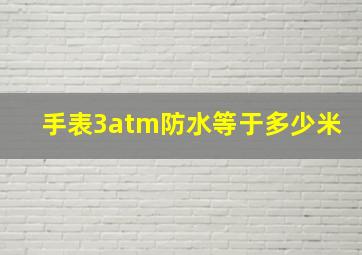 手表3atm防水等于多少米